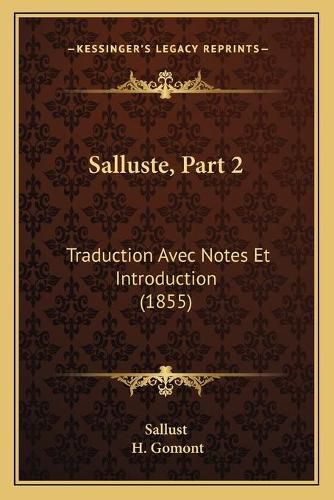 —KESSINGER'S LEGACY REPRINTS—

Salluste, Part 2

Traduction Avec Notes Et Introduction (1855)

Sallust
H. Gomont